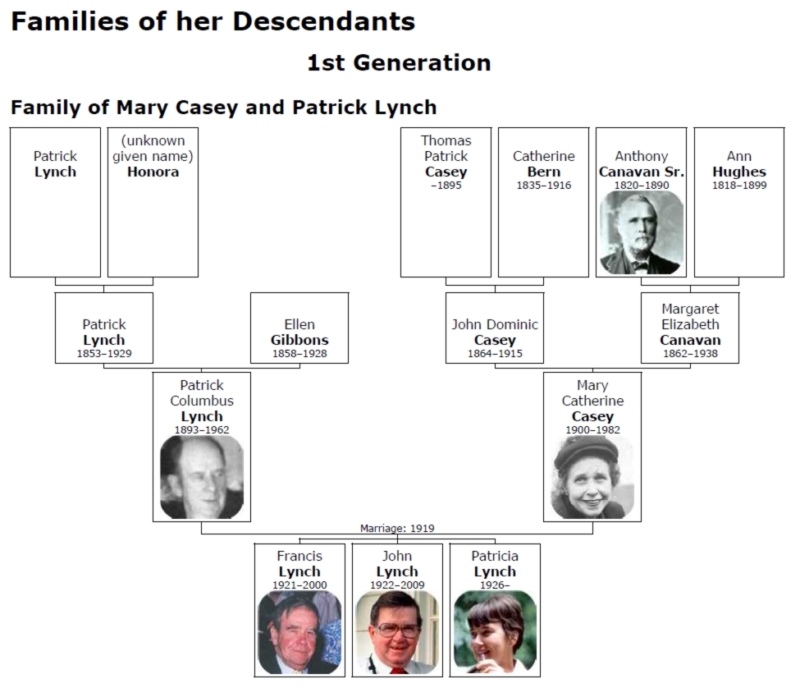 Families of her Descendants

1st Generation

Family of Mary Casey and Patrick Lynch

Patrick
Lynch

(unknown given name)
Honora

Thomas Patrick
Casey
–1895

Catherine
Bern
1835–1916

Anthony
Canavan Sr.
1820–1890

Ann
Hughes
1818–1899

Patrick
Lynch
1853–1929

Ellen
Gibbons
1858–1928

John Dominic
Casey
1864–1915

Margaret Elizabeth
Canavan
1862–1938

Patrick Columbus
Lynch
1893–1962

Mary Catherine
Casey
1900–1982

Marriage: 1919

Francis
Lynch
1921–2000

John
Lynch
1922–2009

Patricia
Lynch
1926–